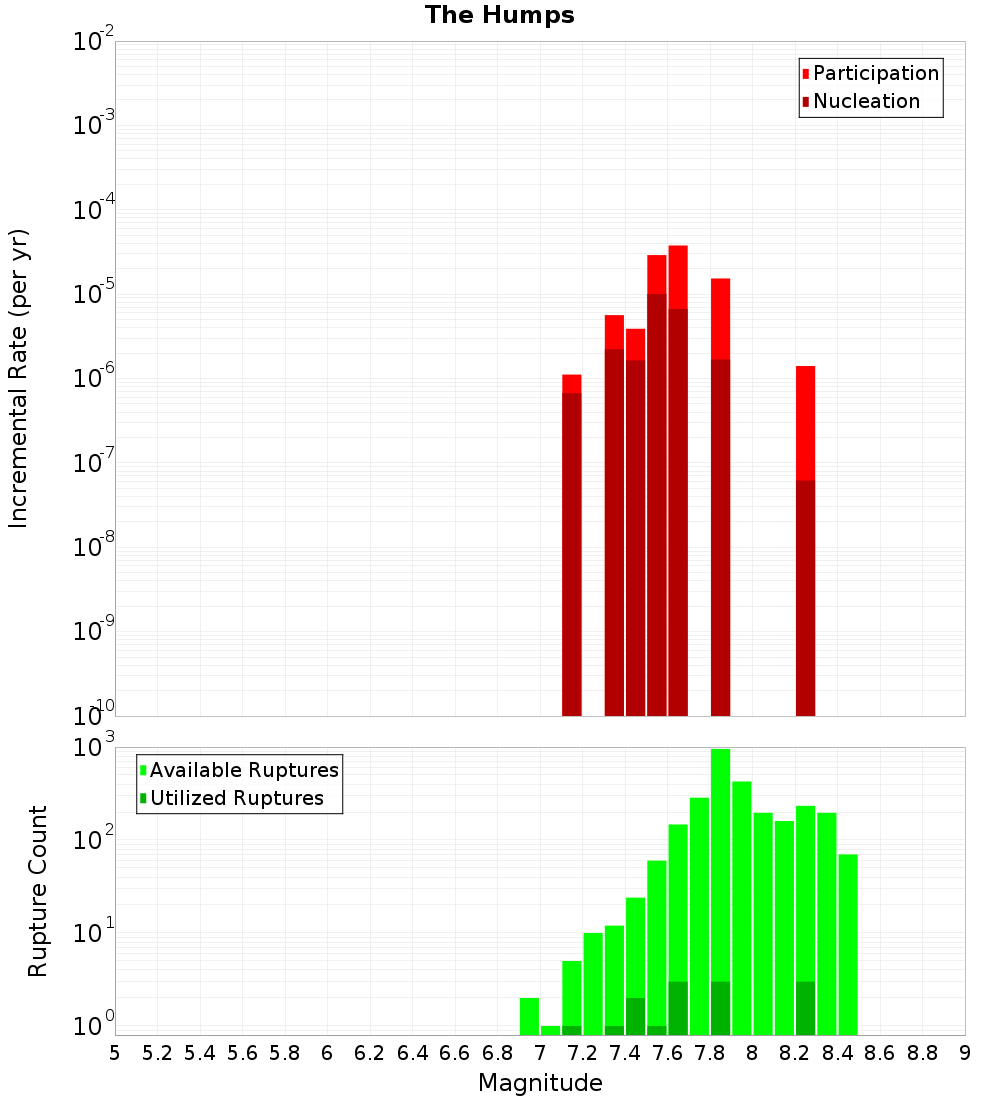 The Humps

Participation
Nucleation

Incremental Rate (per yr)

$10^{-2}$
$10^{-3}$
$10^{-4}$
$10^{-5}$
$10^{-6}$
$10^{-7}$
$10^{-8}$
$10^{-9}$
$10^{-10}$

Available Ruptures
Utilized Ruptures

Rupture Count

$10^{3}$
$10^{2}$
$10^{1}$
$10^{0}$

5 5.2 5.4 5.6 5.8 6 6.2 6.4 6.6 6.8 7 7.2 7.4 7.6 7.8 8 8.2 8.4 8.6 8.8 9

Magnitude